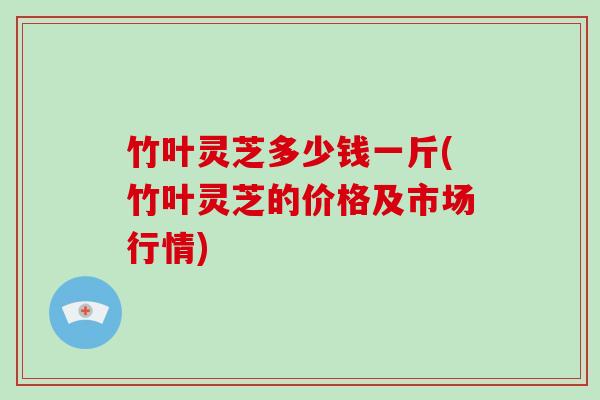 竹叶灵芝多少钱一斤(竹叶灵芝的价格及市场行情)